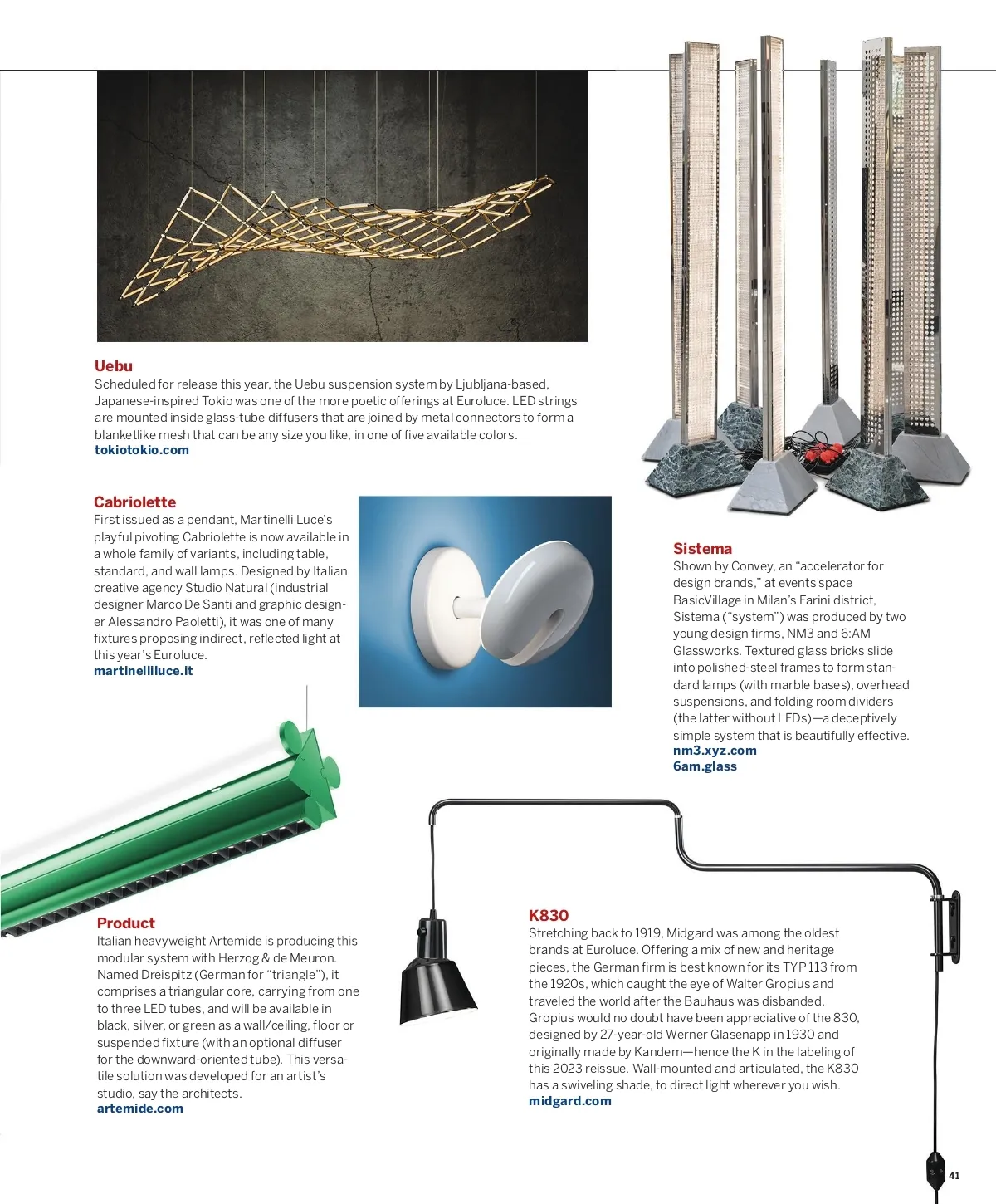 Uebu
Scheduled for release this year, the Uebu suspension system by Ljubljana-based, Japanese-inspired Tokio was one of the more poetic offerings at Euroluce. LED strings are mounted inside glass-tube diffusers that are joined by metal connectors to form a blanketlike mesh that can be any size you like, in one of five available colors.
tokiotokio.com

Cabriolette
First issued as a pendant, Martinelli Luce's playful pivoting Cabriolette is now available in a whole family of variants, including table, standard, and wall lamps. Designed by Italian creative agency Studio Natural (industrial designer Marco De Santi and graphic designer Alessandro Paoletti), it was one of many fixtures proposing indirect, reflected light at this year's Euroluce.
martinelliluce.it

Sistema
Shown by Convey, an "accelerator for design brands," at events space BasicVillage in Milan's Farini district, Sistema ("system") was produced by two young design firms, NM3 and 6:AM Glassworks. Textured glass bricks slide into polished-steel frames to form standard lamps (with marble bases), overhead suspensions, and folding room dividers (the latter without LEDs)—a deceptively simple system that is beautifully effective.
nm3.xyz.com
6am.glass

Product
Italian heavyweight Artemide is producing this modular system with Herzog & de Meuron. Named Dreispitz (German for "triangle"), it comprises a triangular core, carrying from one to three LED tubes, and will be available in black, silver, or green as a wall/ceiling, floor or suspended fixture (with an optional diffuser for the downward-oriented tube). This versatile solution was developed for an artist's studio, say the architects.
artemide.com

K830
Stretching back to 1919, Midgard was among the oldest brands at Euroluce. Offering a mix of new and heritage pieces, the German firm is best known for its TYP 113 from the 1920s, which caught the eye of Walter Gropius and traveled the world after the Bauhaus was disbanded. Gropius would no doubt have been appreciative of the 830, designed by 27-year-old Werner Glasenapp in 1930 and originally made by Kandem—hence the K in the labeling of this 2023 reissue. Wall-mounted and articulated, the K830 has a swiveling shade, to direct light wherever you wish.
midgard.com

41